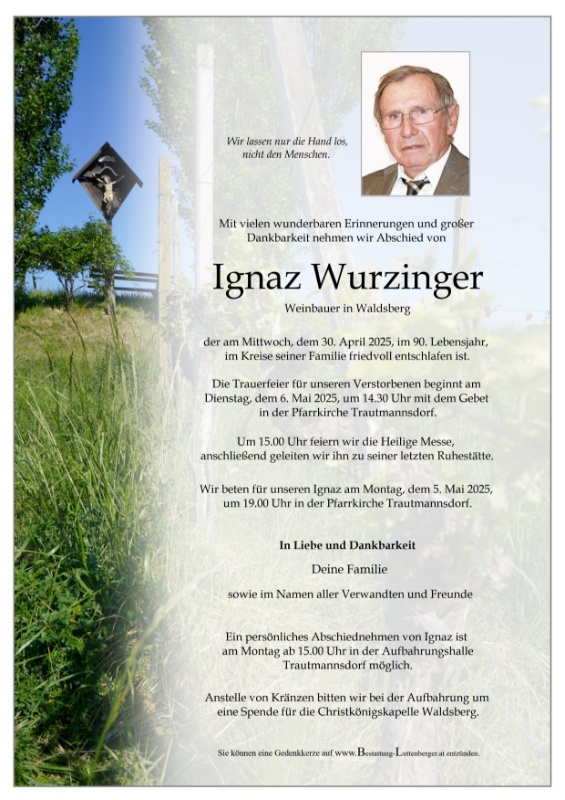 Wir lassen nur die Hand los, nicht den Menschen.

Mit vielen wunderbaren Erinnerungen und großer Dankbarkeit nehmen wir Abschied von

Ignaz Wurzinger

Weinbauer in Waldsberg

der am Mittwoch, dem 30. April 2025, im 90. Lebensjahr, im Kreise seiner Familie friedvoll entschlafen ist.

Die Trauerfeier für unseren Verstorbenen beginnt am Dienstag, dem 6. Mai 2025, um 14.30 Uhr mit dem Gebet in der Pfarrkirche Trautmannsdorf.

Um 15.00 Uhr feiern wir die Heilige Messe, anschließend geleiten wir ihn zu seiner letzten Ruhestätte.

Wir beten für unseren Ignaz am Montag, dem 5. Mai 2025, um 19.00 Uhr in der Pfarrkirche Trautmannsdorf.

In Liebe und Dankbarkeit

Deine Familie

sowie im Namen aller Verwandten und Freunde

Ein persönliches Abschiednehmen von Ignaz ist am Montag ab 15.00 Uhr in der Aufbahrungshalle Trautmannsdorf möglich.

Anstelle von Kränzen bitten wir bei der Aufbahrung um eine Spende für die Christkönigskapelle Waldsberg.

Sie können eine Gedenkkerze auf www.Bestattung-Luttenberger.at entzünden.